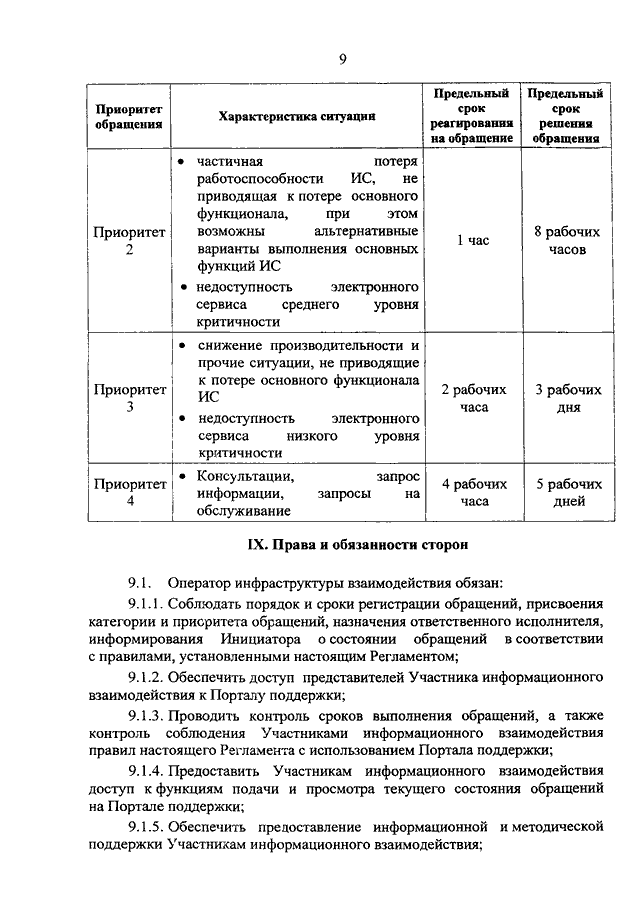 9

| Приоритет обращения | Характеристика ситуации | Предельный срок реагирования на обращение | Предельный срок решения обращения |
|---|---|---|---|
| Приоритет 2 | • частичная потеря работоспособности ИС, не приводящая к потере основного функционала, при этом возможны альтернативные варианты выполнения основных функций ИС • недоступность электронного сервиса среднего уровня критичности | 1 час | 8 рабочих часов |
| Приоритет 3 | • снижение производительности и прочие ситуации, не приводящие к потере основного функционала ИС • недоступность электронного сервиса низкого уровня критичности | 2 рабочих часа | 3 рабочих дня |
| Приоритет 4 | • Консультации, запрос информации, запросы на обслуживание | 4 рабочих часа | 5 рабочих дней |

IX. Права и обязанности сторон

9.1. Оператор инфраструктуры взаимодействия обязан:

9.1.1. Соблюдать порядок и сроки регистрации обращений, присвоения категории и приоритета обращений, назначения ответственного исполнителя, информирования Инициатора о состоянии обращений в соответствии с правилами, установленными настоящим Регламентом;

9.1.2. Обеспечить доступ представителей Участника информационного взаимодействия к Порталу поддержки;

9.1.3. Проводить контроль сроков выполнения обращений, а также контроль соблюдения Участниками информационного взаимодействия правил настоящего Регламента с использованием Портала поддержки;

9.1.4. Предоставить Участникам информационного взаимодействия доступ к функциям подачи и просмотра текущего состояния обращений на Портале поддержки;

9.1.5. Обеспечить предоставление информационной и методической поддержки Участникам информационного взаимодействия;